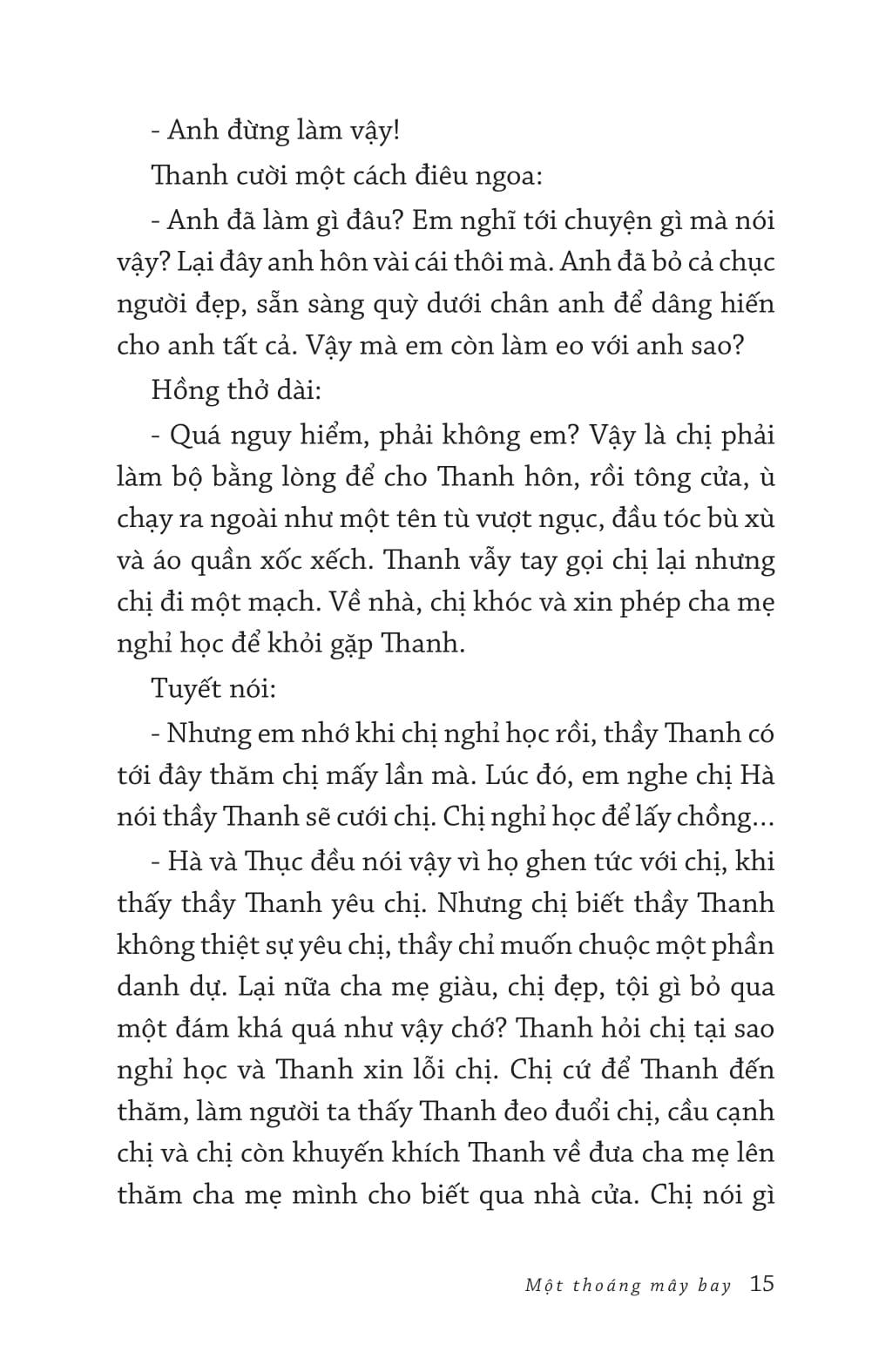 - Anh đừng làm vậy!

Thanh cười một cách điêu ngoa:

- Anh đã làm gì đâu? Em nghĩ tới chuyện gì mà nói vậy? Lại đây anh hôn vài cái thôi mà. Anh đã bỏ cả chục người đẹp, sẵn sàng quỳ dưới chân anh để dâng hiến cho anh tất cả. Vậy mà em còn làm eo với anh sao?

Hồng thở dài:

- Quá nguy hiểm, phải không em? Vậy là chị phải làm bộ bằng lòng để cho Thanh hôn, rồi tông cửa, ù chạy ra ngoài như một tên tù vượt ngục, đầu tóc bù xù và áo quần xốc xếch. Thanh vẫy tay gọi chị lại nhưng chị đi một mạch. Về nhà, chị khóc và xin phép cha mẹ nghỉ học để khỏi gặp Thanh.

Tuyết nói:

- Nhưng em nhớ khi chị nghỉ học rồi, thầy Thanh có tới đây thăm chị mấy lần mà. Lúc đó, em nghe chị Hà nói thầy Thanh sẽ cưới chị. Chị nghỉ học để lấy chồng...

- Hà và Thục đều nói vậy vì họ ghen tức với chị, khi thấy thầy Thanh yêu chị. Nhưng chị biết thầy Thanh không thiệt sự yêu chị, thầy chỉ muốn chuộc một phần danh dự. Lại nữa cha mẹ giàu, chị đẹp, tội gì bỏ qua một đám khá quá như vậy chớ? Thanh hỏi chị tại sao nghỉ học và Thanh xin lỗi chị. Chị cứ để Thanh đến thăm, làm người ta thấy Thanh đeo đuổi chị, cầu cạnh chị và chị còn khuyến khích Thanh về đưa cha mẹ lên thăm cha mẹ mình cho biết qua nhà cửa. Chị nói gì

Một thoáng mây bay 15